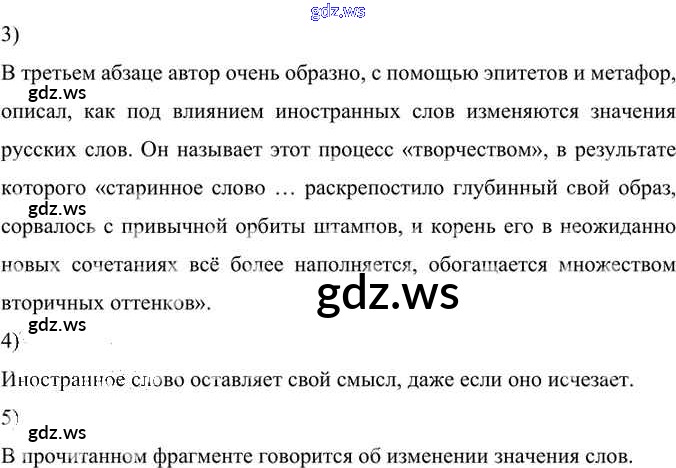 3)

В третьем абзаце автор очень образно, с помощью эпитетов и метафор, описал, как под влиянием иностранных слов изменяются значения русских слов. Он называет этот процесс «творчеством», в результате которого «старинное слово … раскрепостило глубинный свой образ, сорвалось с привычной орбиты штампов, и корень его в неожиданно новых сочетаниях всё более наполняется, обогащается множеством вторичных оттенков».

4)

Иностранное слово оставляет свой смысл, даже если оно исчезает.

5)

В прочитанном фрагменте говорится об изменении значения слов.

gdz.ws